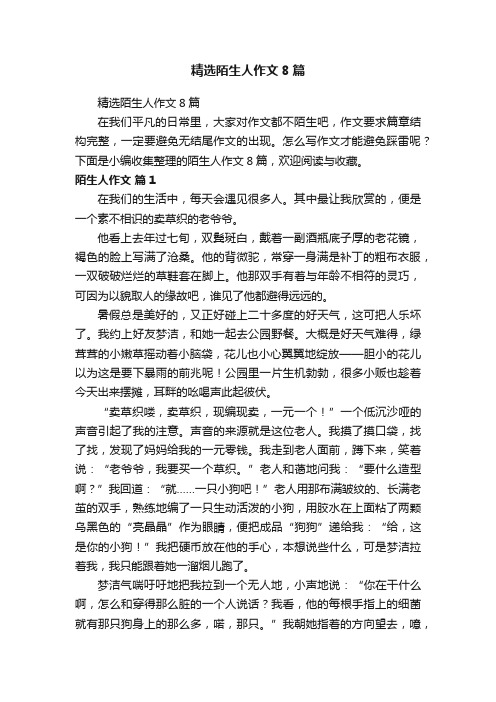 精选陌生人作文 8 篇

精选陌生人作文 8 篇

在我们平凡的日常里，大家对作文都不陌生吧，作文要求篇章结构完整，一定要避免无结尾作文的出现。怎么写作文才能避免踩雷呢？下面是小编收集整理的陌生人作文 8 篇，欢迎阅读与收藏。

陌生人作文 篇 1

在我们的生活中，每天会遇见很多人。其中最让我欣赏的，便是一个素不相识的卖草织的老爷爷。

他看上去年过七旬，双鬓斑白，戴着一副酒瓶底子厚的老花镜，褐色的脸上写满了沧桑。他的背微驼，常穿一身满是补丁的粗布衣服，一双破破烂烂的草鞋套在脚上。他那双手有着与年龄不相符的灵巧，可因为以貌取人的缘故吧，谁见了他都避得远远的。

暑假总是美好的，又正好碰上二十多度的好天气，这可把人乐坏了。我约上好友梦洁，和她一起去公园野餐。大概是好天气难得，绿茸茸的小嫩草摇动着小脑袋，花儿也小心翼翼地绽放——胆小的花儿以为这是要下暴雨的前兆呢！公园里一片生机勃勃，很多小贩也趁着今天出来摆摊，耳畔的吆喝声此起彼伏。

“卖草织喽，卖草织，现编现卖，一元一个！”一个低沉沙哑的声音引起了我的注意。声音的来源就是这位老人。我摸了摸口袋，找了找，发现了妈妈给我的一元零钱。我走到老人面前，蹲下来，笑着说：“老爷爷，我要买一个草织。”老人和蔼地问我：“要什么造型啊？”我回道：“就……一只小狗吧！”老人用那布满皱纹的、长满老茧的双手，熟练地编了一只生动活泼的小狗，用胶水在上面粘了两颗乌黑色的“亮晶晶”作为眼睛，便把成品“狗狗”递给我：“给，这是你的小狗！”我把硬币放在他的手心，本想说些什么，可是梦洁拉着我，我只能跟着她一溜烟儿跑了。

梦洁气喘吁吁地把我拉到一个无人地，小声地说：“你在干什么啊，怎么和穿得那么脏的一个人说话？我看，他的每根手指上的细菌就有那只狗身上的那么多，喏，那只。”我朝她指着的方向望去，噫，